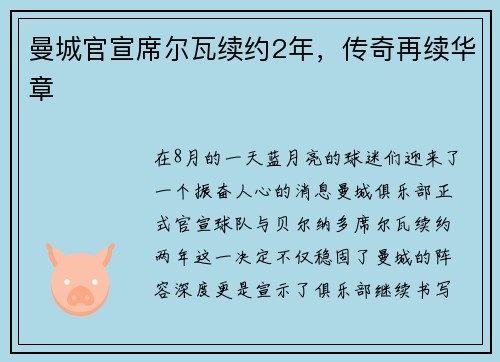 曼城官宣席尔瓦续约2年，传奇再续华章

在8月的一天蓝月亮的球迷们迎来了一个振奋人心的消息曼城俱乐部正式官宣球队与贝尔纳多席尔瓦续约两年这一决定不仅稳固了曼城的阵容深度更是宣示了俱乐部继续书写